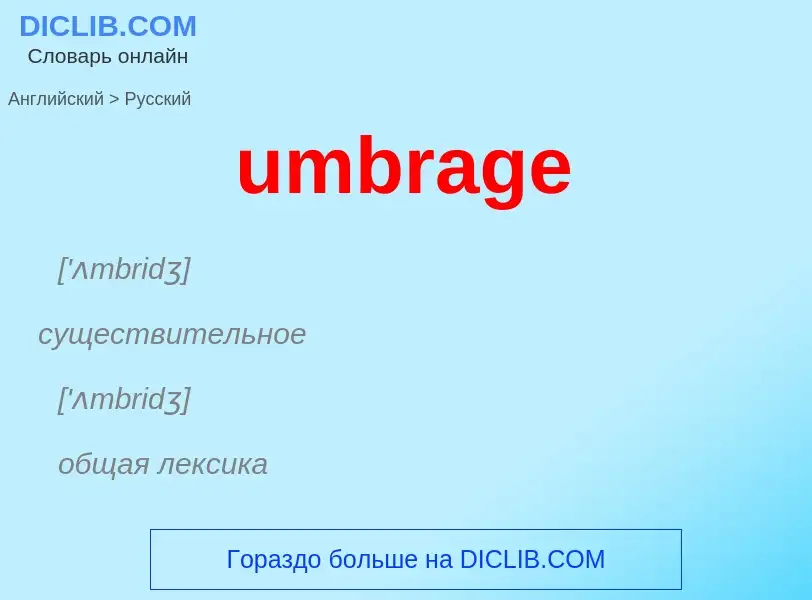 DICLIB.COM
Словарь онлайн

Английский > Русский

umbrage

['ʌmbridʒ]

существительное

['ʌmbridʒ]

общая лексика

Гораздо больше на DICLIB.COM